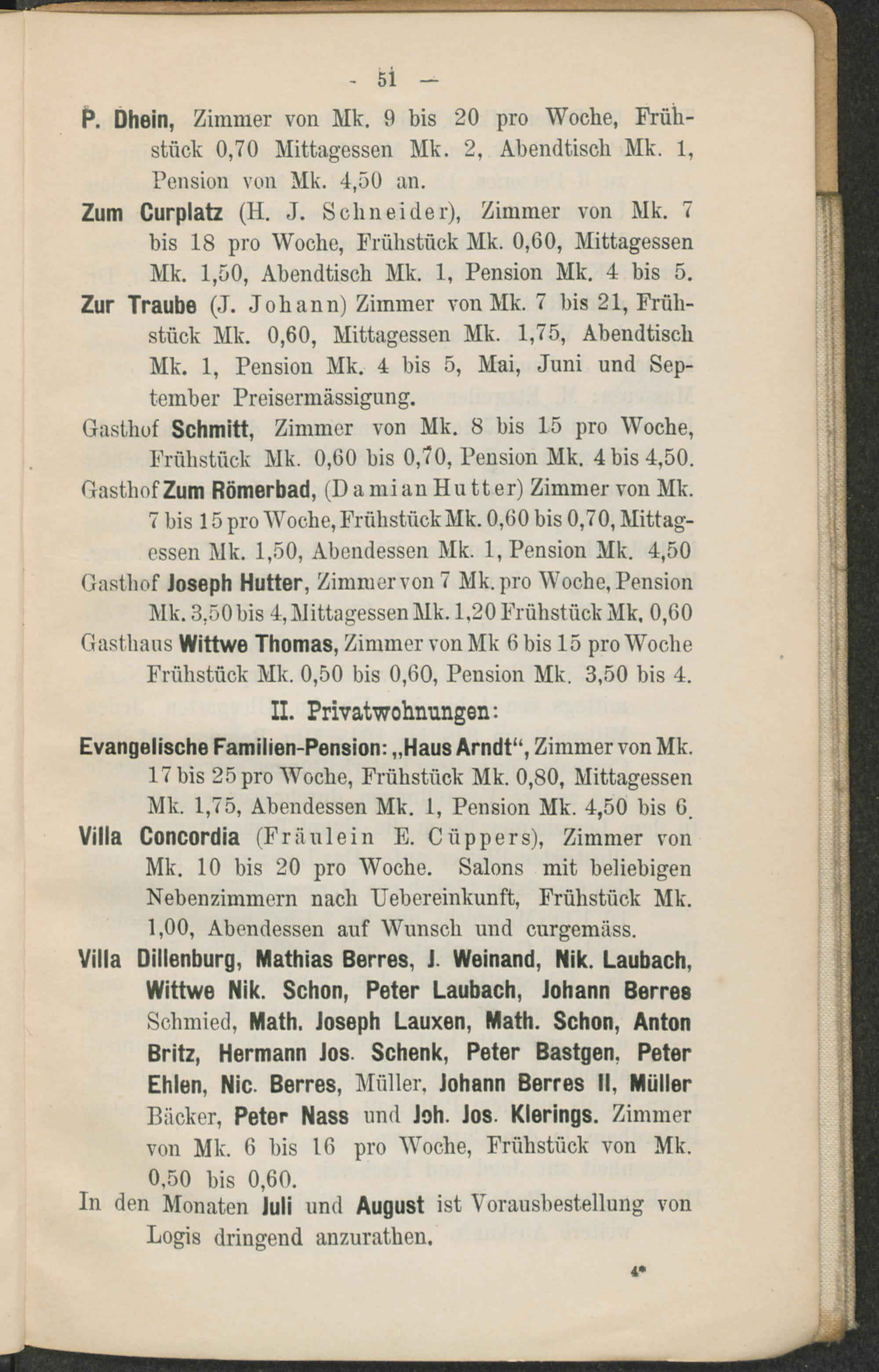 - 51 -

P. Dhein, Zimmer von Mk. 9 bis 20 pro Woche, Frühstück 0,70 Mittagessen Mk. 2, Abendtisch Mk. 1, Pension von Mk. 4,50 an.

Zum Curplatz (H. J. Schneider), Zimmer von Mk. 7 bis 18 pro Woche, Frühstück Mk. 0,60, Mittagessen Mk. 1,50, Abendtisch Mk. 1, Pension Mk. 4 bis 5.

Zur Traube (J. Johann) Zimmer von Mk. 7 bis 21, Frühstück Mk. 0,60, Mittagessen Mk. 1,75, Abendtisch Mk. 1, Pension Mk. 4 bis 5, Mai, Juni und September Preisermässigung.

Gasthof Schmitt, Zimmer von Mk. 8 bis 15 pro Woche, Frühstück Mk. 0,60 bis 0,70, Pension Mk. 4 bis 4,50.

Gasthof Zum Römerbad, (Damian Hutter) Zimmer von Mk. 7 bis 15 pro Woche, Frühstück Mk. 0,60 bis 0,70, Mittagessen Mk. 1,50, Abendessen Mk. 1, Pension Mk. 4,50

Gasthof Joseph Hutter, Zimmer von 7 Mk. pro Woche, Pension Mk. 3,50 bis 4, Mittagessen Mk. 1,20 Frühstück Mk. 0,60

Gasthaus Wittwe Thomas, Zimmer von Mk 6 bis 15 pro Woche Frühstück Mk. 0,50 bis 0,60, Pension Mk. 3,50 bis 4.

II. Privatwohnungen:

Evangelische Familien-Pension: „Haus Arndt“, Zimmer von Mk. 17 bis 25 pro Woche, Frühstück Mk. 0,80, Mittagessen Mk. 1,75, Abendessen Mk. 1, Pension Mk. 4,50 bis 6.

Villa Concordia (Fräulein E. Cüppers), Zimmer von Mk. 10 bis 20 pro Woche. Salons mit beliebigen Nebenzimmern nach Uebereinkunft, Frühstück Mk. 1,00, Abendessen auf Wunsch und curgemäss.

Villa Dillenburg, Mathias Berres, J. Weinand, Nik. Laubach, Wittwe Nik. Schon, Peter Laubach, Johann Berres Schmied, Math. Joseph Lauxen, Math. Schon, Anton Britz, Hermann Jos. Schenk, Peter Bastgen, Peter Ehlen, Nic. Berres, Müller, Johann Berres II, Müller Bäcker, Peter Nass und Joh. Jos. Klerings. Zimmer von Mk. 6 bis 16 pro Woche, Frühstück von Mk. 0,50 bis 0,60.

In den Monaten Juli und August ist Vorausbestellung von Logis dringend anzurathen.

4*